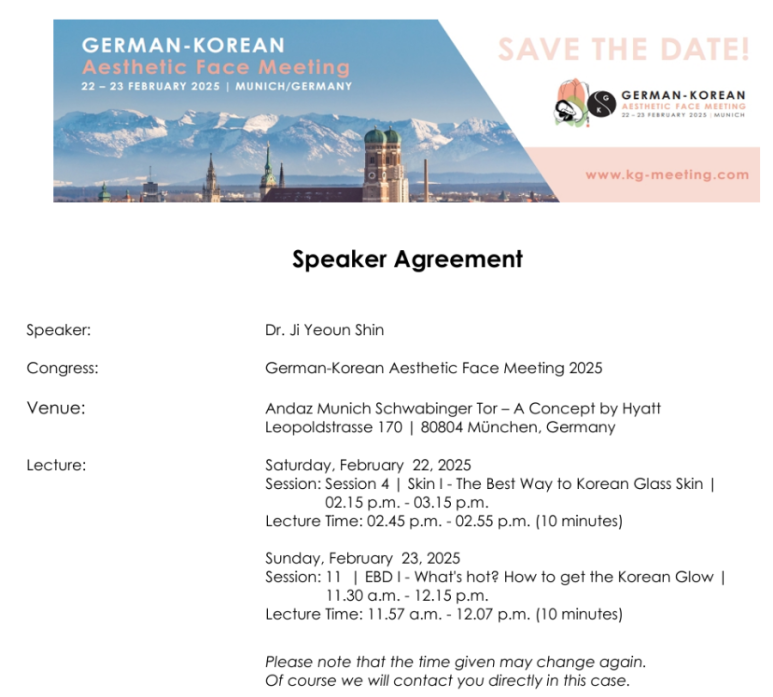 GERMAN-KOREAN
Aesthetic Face Meeting
22 – 23 FEBRUARY 2025 | MUNICH/GERMANY

SAVE THE DATE!

GERMAN-KOREAN
AESTHETIC FACE MEETING
22 – 23 FEBRUARY 2025 | MUNICH

www.kg-meeting.com

Speaker Agreement

Speaker: Dr. Ji Yeoun Shin

Congress: German-Korean Aesthetic Face Meeting 2025

Venue: Andaz Munich Schwabinger Tor – A Concept by Hyatt
Leopoldstrasse 170 | 80804 München, Germany

Lecture: Saturday, February 22, 2025
Session: Session 4 | Skin I - The Best Way to Korean Glass Skin | 02.15 p.m. - 03.15 p.m.
Lecture Time: 02.45 p.m. - 02.55 p.m. (10 minutes)

Sunday, February 23, 2025
Session: 11 | EBD I - What's hot? How to get the Korean Glow | 11.30 a.m. - 12.15 p.m.
Lecture Time: 11.57 a.m. - 12.07 p.m. (10 minutes)

Please note that the time given may change again.
Of course we will contact you directly in this case.